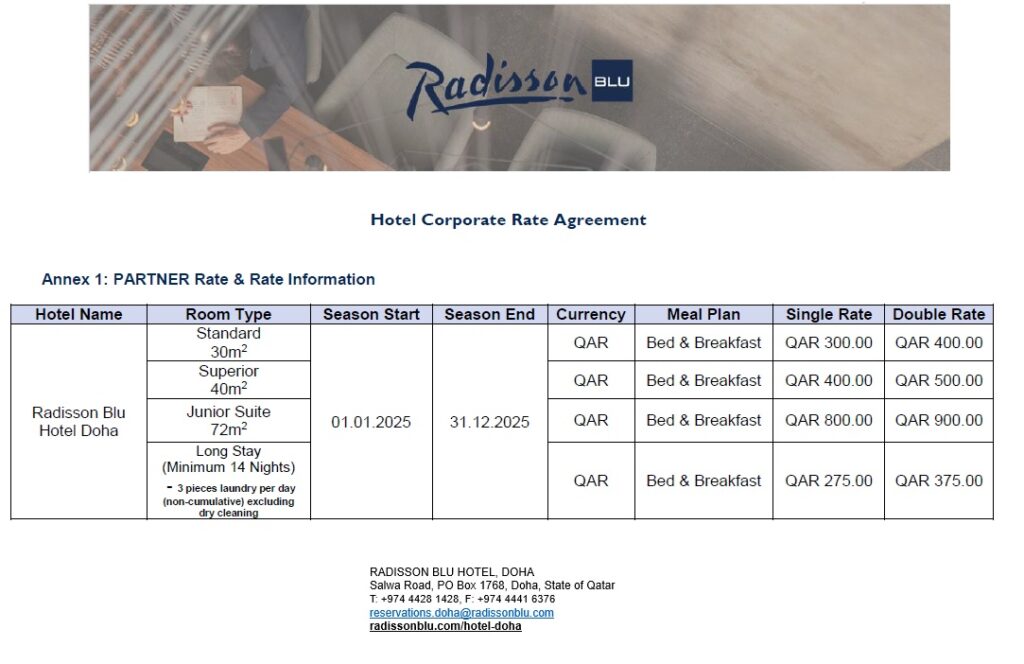 Radisson BLU

Hotel Corporate Rate Agreement

Annex 1: PARTNER Rate & Rate Information

| Hotel Name | Room Type | Season Start | Season End | Currency | Meal Plan | Single Rate | Double Rate |
|---|---|---|---|---|---|---|---|
| Radisson Blu Hotel Doha | Standard $30m^2$ | 01.01.2025 | 31.12.2025 | QAR | Bed & Breakfast | QAR 300.00 | QAR 400.00 |
| | Superior $40m^2$ | | | QAR | Bed & Breakfast | QAR 400.00 | QAR 500.00 |
| | Junior Suite $72m^2$ | | | QAR | Bed & Breakfast | QAR 800.00 | QAR 900.00 |
| | Long Stay (Minimum 14 Nights) - 3 pieces laundry per day (non-cumulative) excluding dry cleaning | | | QAR | Bed & Breakfast | QAR 275.00 | QAR 375.00 |

RADISSON BLU HOTEL, DOHA
Salwa Road, PO Box 1768, Doha, State of Qatar
T: +974 4428 1428, F: +974 4441 6376
reservations.doha@radissonblu.com
radissonblu.com/hotel-doha